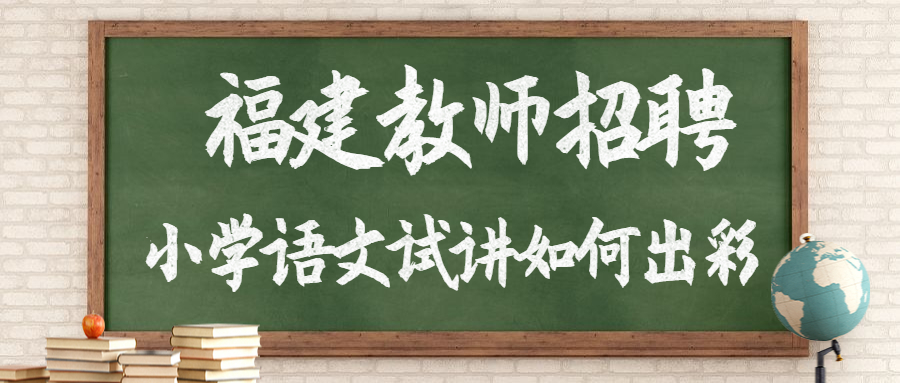 福建教师招聘

小学语文试讲如何出彩